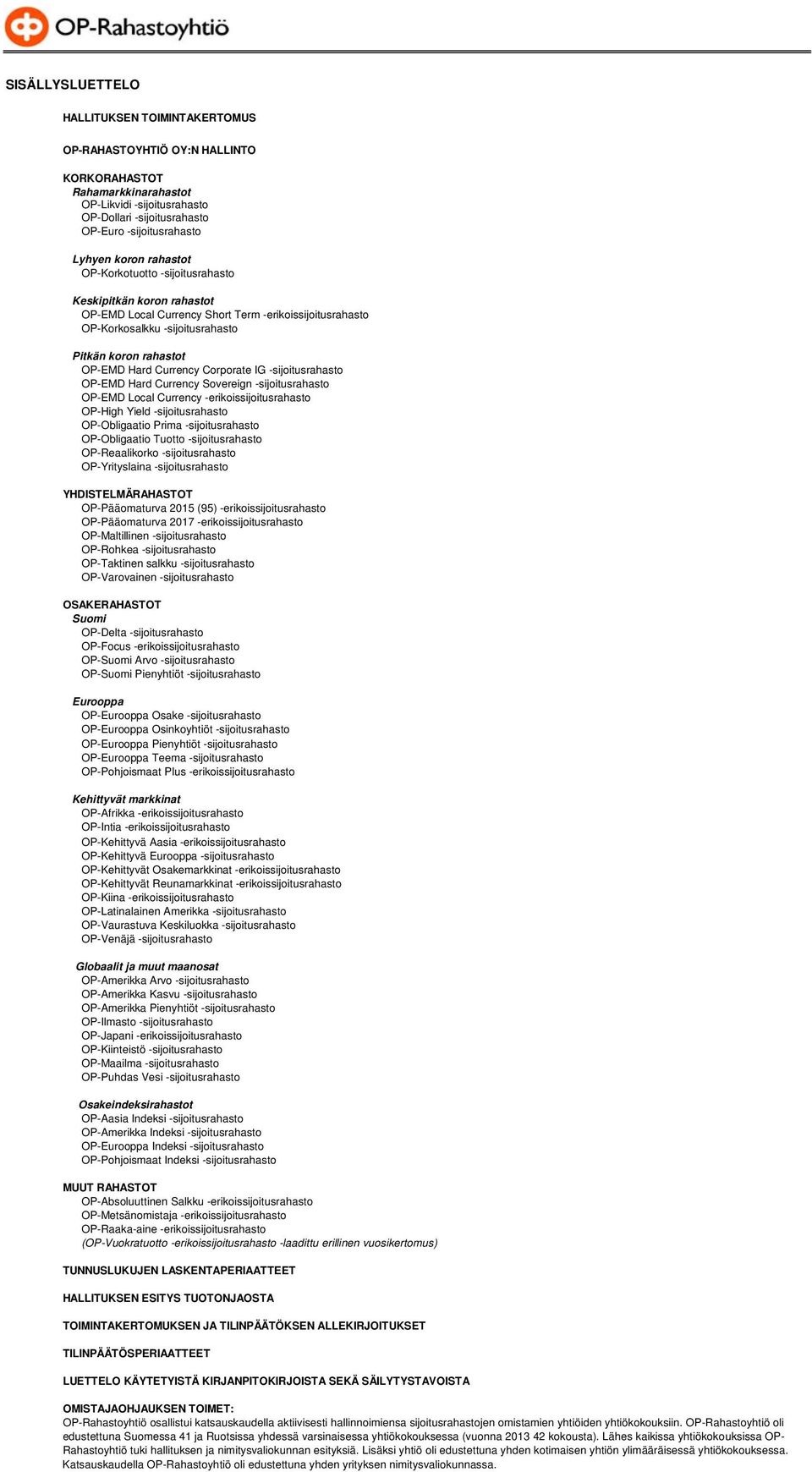 OP-Rahastoyhtiö

SISÄLLYSLUETTELO

HALLITUKSEN TOIMINTAKERTOMUS

OP-RAHASTOYHTIÖ OY:N HALLINTO

KORKORAHASTOT
Rahamarkkinarahastot
OP-Likvidi -sijoitusrahasto
OP-Dollari -sijoitusrahasto
OP-Euro -sijoitusrahasto

Lyhyen koron rahastot
OP-Korkotuotto -sijoitusrahasto

Keskipitkän koron rahastot
OP-EMD Local Currency Short Term -erikoissijoitusrahasto
OP-Korkosalkku -sijoitusrahasto

Pitkän koron rahastot
OP-EMD Hard Currency Corporate IG -sijoitusrahasto
OP-EMD Hard Currency Sovereign -sijoitusrahasto
OP-EMD Local Currency -erikoissijoitusrahasto
OP-High Yield -sijoitusrahasto
OP-Obligaatio Prima -sijoitusrahasto
OP-Obligaatio Tuotto -sijoitusrahasto
OP-Reaalikorko -sijoitusrahasto
OP-Yrityslaina -sijoitusrahasto

YHDISTELMÄRAHASTOT
OP-Pääomaturva 2015 (95) -erikoissijoitusrahasto
OP-Pääomaturva 2017 -erikoissijoitusrahasto
OP-Maltillinen -sijoitusrahasto
OP-Rohkea -sijoitusrahasto
OP-Taktinen salkku -sijoitusrahasto
OP-Varovainen -sijoitusrahasto

OSAKERAHASTOT
Suomi
OP-Delta -sijoitusrahasto
OP-Focus -erikoissijoitusrahasto
OP-Suomi Arvo -sijoitusrahasto
OP-Suomi Pienyhtiöt -sijoitusrahasto

Eurooppa
OP-Eurooppa Osake -sijoitusrahasto
OP-Eurooppa Osinkoyhtiöt -sijoitusrahasto
OP-Eurooppa Pienyhtiöt -sijoitusrahasto
OP-Eurooppa Teema -sijoitusrahasto
OP-Pohjoismaat Plus -erikoissijoitusrahasto

Kehittyvät markkinat
OP-Afrikka -erikoissijoitusrahasto
OP-Intia -erikoissijoitusrahasto
OP-Kehittyvä Aasia -erikoissijoitusrahasto
OP-Kehittyvä Eurooppa -sijoitusrahasto
OP-Kehittyvät Osakemarkkinat -erikoissijoitusrahasto
OP-Kehittyvät Reunamarkkinat -erikoissijoitusrahasto
OP-Kiina -erikoissijoitusrahasto
OP-Latinalainen Amerikka -sijoitusrahasto
OP-Vaurastuva Keskiluokka -sijoitusrahasto
OP-Venäjä -sijoitusrahasto

Globaalit ja muut maanosat
OP-Amerikka Arvo -sijoitusrahasto
OP-Amerikka Kasvu -sijoitusrahasto
OP-Amerikka Pienyhtiöt -sijoitusrahasto
OP-Ilmasto -sijoitusrahasto
OP-Japani -erikoissijoitusrahasto
OP-Kiinteistö -sijoitusrahasto
OP-Maailma -sijoitusrahasto
OP-Puhdas Vesi -sijoitusrahasto

Osakeindeksirahastot
OP-Aasia Indeksi -sijoitusrahasto
OP-Amerikka Indeksi -sijoitusrahasto
OP-Eurooppa Indeksi -sijoitusrahasto
OP-Pohjoismaat Indeksi -sijoitusrahasto

MUUT RAHASTOT
OP-Absoluuttinen Salkku -erikoissijoitusrahasto
OP-Metsänomistaja -erikoissijoitusrahasto
OP-Raaka-aine -erikoissijoitusrahasto
(OP-Vuokratuotto -erikoissijoitusrahasto -laadittu erillinen vuosikertomus)

TUNNUSLUKUJEN LASKENTAPERIAATTEET

HALLITUKSEN ESITYS TUOTONJAOSTA

TOIMINTAKERTOMUKSEN JA TILINPÄÄTÖKSEN ALLEKIRJOITUKSET

TILINPÄÄTÖSPERIAATTEET

LUETTELO KÄYTETYISTÄ KIRJANPITOKIRJOISTA SEKÄ SÄILYTYSTAVOISTA

OMISTAJAOHJAUKSEN TOIMET:
OP-Rahastoyhtiö osallistui katsauskaudella aktiivisesti hallinnoimiensa sijoitusrahastojen omistamien yhtiöiden yhtiökokouksiin. OP-Rahastoyhtiö oli edustettuna Suomessa 41 ja Ruotsissa yhdessä varsinaisessa yhtiökokouksessa (vuonna 2013 42 kokousta). Lähes kaikissa yhtiökokouksissa OP-Rahastoyhtiö tuki hallituksen ja nimitysvaliokunnan esityksiä. Lisäksi yhtiö oli edustettuna yhden kotimaisen yhtiön ylimääräisessä yhtiökokouksessa. Katsauskaudella OP-Rahastoyhtiö oli edustettuna yhden yrityksen nimitysvaliokunnassa.